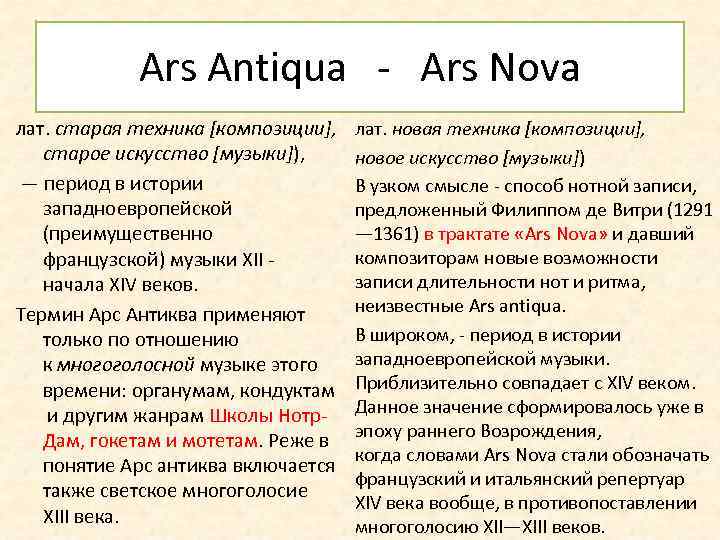 Ars Antiqua - Ars Nova

лат. старая техника [композиции], старое искусство [музыки]),

— период в истории западноевропейской (преимущественно французской) музыки XII - начала XIV веков.

Термин Арс Антиква применяют только по отношению к многоголосной музыке этого времени: органумам, кондуктам и другим жанрам Школы Нотр-Дам, гокетам и мотетам. Реже в понятие Арс антиква включается также светское многоголосие XIII века.

лат. новая техника [композиции], новое искусство [музыки])

В узком смысле - способ нотной записи, предложенный Филиппом де Витри (1291—1361) в трактате «Ars Nova» и давший композиторам новые возможности записи длительности нот и ритма, неизвестные Ars antiqua.

В широком, - период в истории западноевропейской музыки. Приблизительно совпадает с XIV веком. Данное значение сформировалось уже в эпоху раннего Возрождения, когда словами Ars Nova стали обозначать французский и итальянский репертуар XIV века вообще, в противопоставлении многоголосию XII—XIII веков.